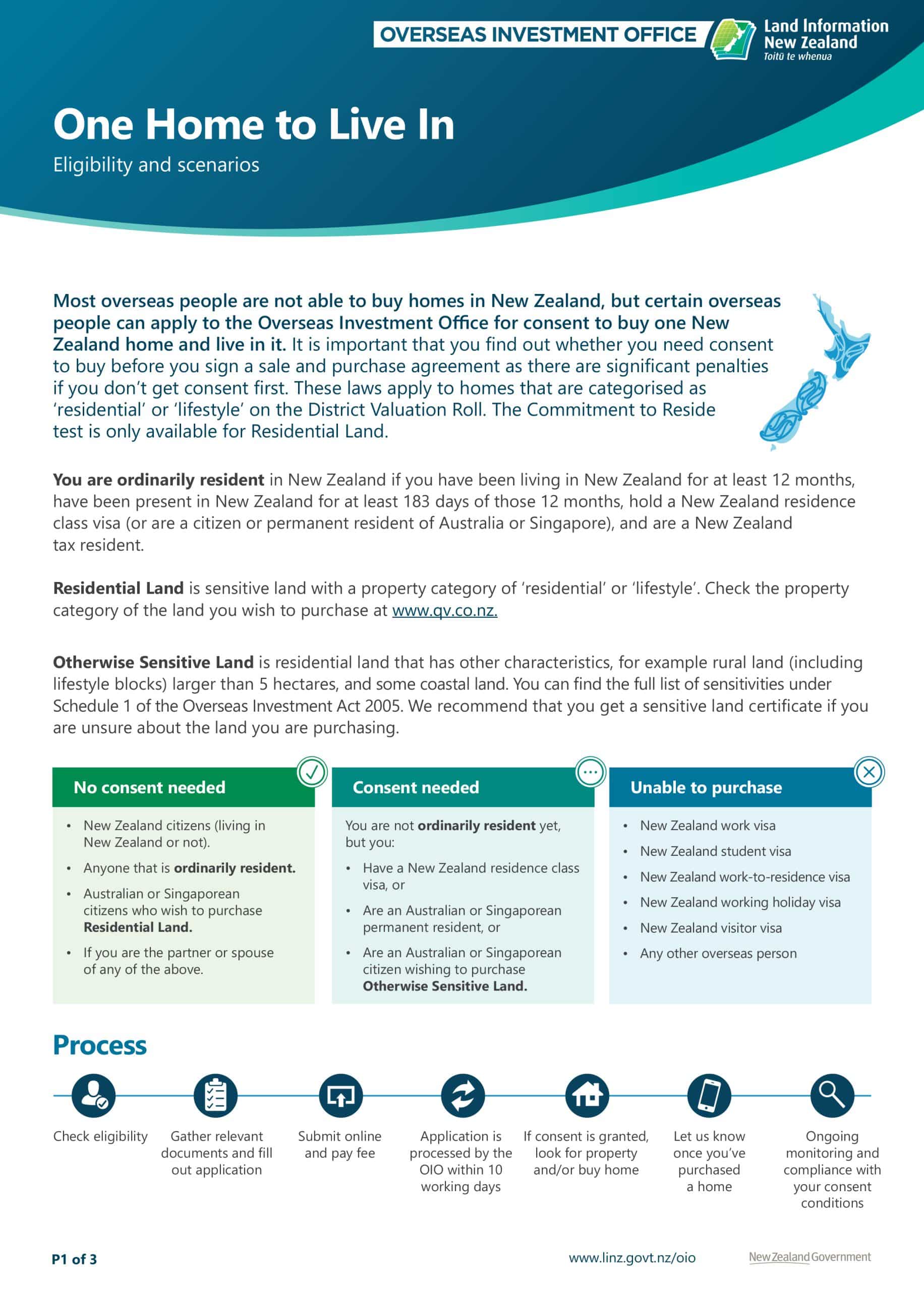 OVERSEAS INVESTMENT OFFICE

Land Information
New Zealand
Toitū te whenua

One Home to Live In

Eligibility and scenarios

Most overseas people are not able to buy homes in New Zealand, but certain overseas people can apply to the Overseas Investment Office for consent to buy one New Zealand home and live in it. It is important that you find out whether you need consent to buy before you sign a sale and purchase agreement as there are significant penalties if you don't get consent first. These laws apply to homes that are categorised as 'residential' or 'lifestyle' on the District Valuation Roll. The Commitment to Reside test is only available for Residential Land.

You are ordinarily resident in New Zealand if you have been living in New Zealand for at least 12 months, have been present in New Zealand for at least 183 days of those 12 months, hold a New Zealand residence class visa (or are a citizen or permanent resident of Australia or Singapore), and are a New Zealand tax resident.

Residential Land is sensitive land with a property category of 'residential' or 'lifestyle'. Check the property category of the land you wish to purchase at www.qv.co.nz.

Otherwise Sensitive Land is residential land that has other characteristics, for example rural land (including lifestyle blocks) larger than 5 hectares, and some coastal land. You can find the full list of sensitivities under Schedule 1 of the Overseas Investment Act 2005. We recommend that you get a sensitive land certificate if you are unsure about the land you are purchasing.

No consent needed

• New Zealand citizens (living in New Zealand or not).
• Anyone that is ordinarily resident.
• Australian or Singaporean citizens who wish to purchase Residential Land.
• If you are the partner or spouse of any of the above.

Consent needed

You are not ordinarily resident yet, but you:
• Have a New Zealand residence class visa, or
• Are an Australian or Singaporean permanent resident, or
• Are an Australian or Singaporean citizen wishing to purchase Otherwise Sensitive Land.

Unable to purchase

• New Zealand work visa
• New Zealand student visa
• New Zealand work-to-residence visa
• New Zealand working holiday visa
• New Zealand visitor visa
• Any other overseas person

Process

Check eligibility

Gather relevant documents and fill out application

Submit online and pay fee

Application is processed by the OIO within 10 working days

If consent is granted, look for property and/or buy home

Let us know once you've purchased a home

Ongoing monitoring and compliance with your consent conditions

P1 of 3

www.linz.govt.nz/oio

New Zealand Government